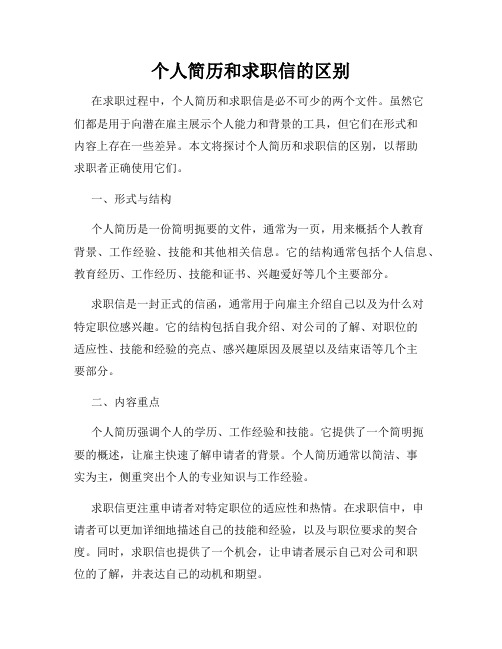 个人简历和求职信的区别

在求职过程中，个人简历和求职信是必不可少的两个文件。虽然它们都是用于向潜在雇主展示个人能力和背景的工具，但它们在形式和内容上存在一些差异。本文将探讨个人简历和求职信的区别，以帮助求职者正确使用它们。

一、形式与结构

个人简历是一份简明扼要的文件，通常为一页，用来概括个人教育背景、工作经验、技能和其他相关信息。它的结构通常包括个人信息、教育经历、工作经历、技能和证书、兴趣爱好等几个主要部分。

求职信是一封正式的信函，通常用于向雇主介绍自己以及为什么对特定职位感兴趣。它的结构包括自我介绍、对公司的了解、对职位的适应性、技能和经验的亮点、感兴趣原因及展望以及结束语等几个主要部分。

二、内容重点

个人简历强调个人的学历、工作经验和技能。它提供了一个简明扼要的概述，让雇主快速了解申请者的背景。个人简历通常以简洁、事实为主，侧重突出个人的专业知识与工作经验。

求职信更注重申请者对特定职位的适应性和热情。在求职信中，申请者可以更加详细地描述自己的技能和经验，以及与职位要求的契合度。同时，求职信也提供了一个机会，让申请者展示自己对公司和职位的了解，并表达自己的动机和期望。